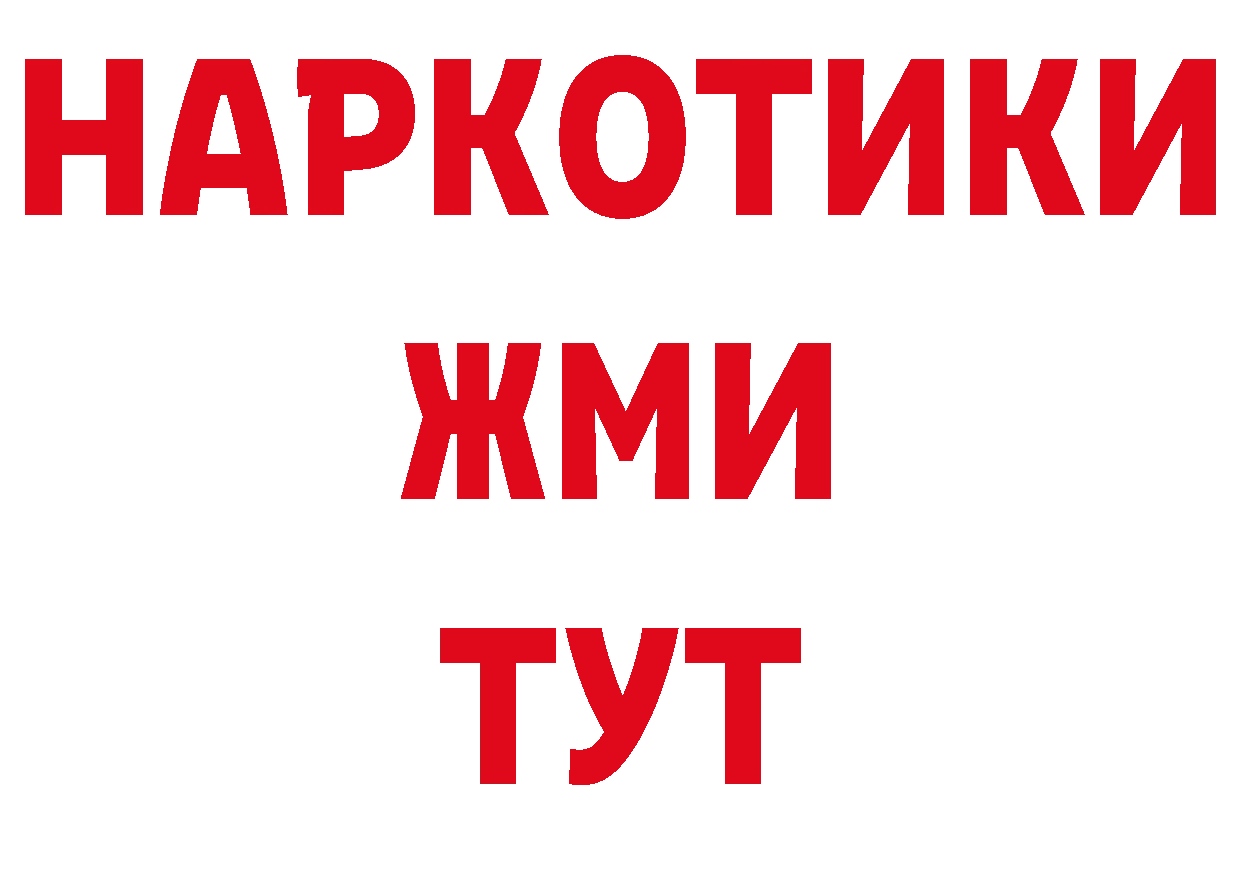 НАРКОТИКИ
ЖМИ
ТУТ